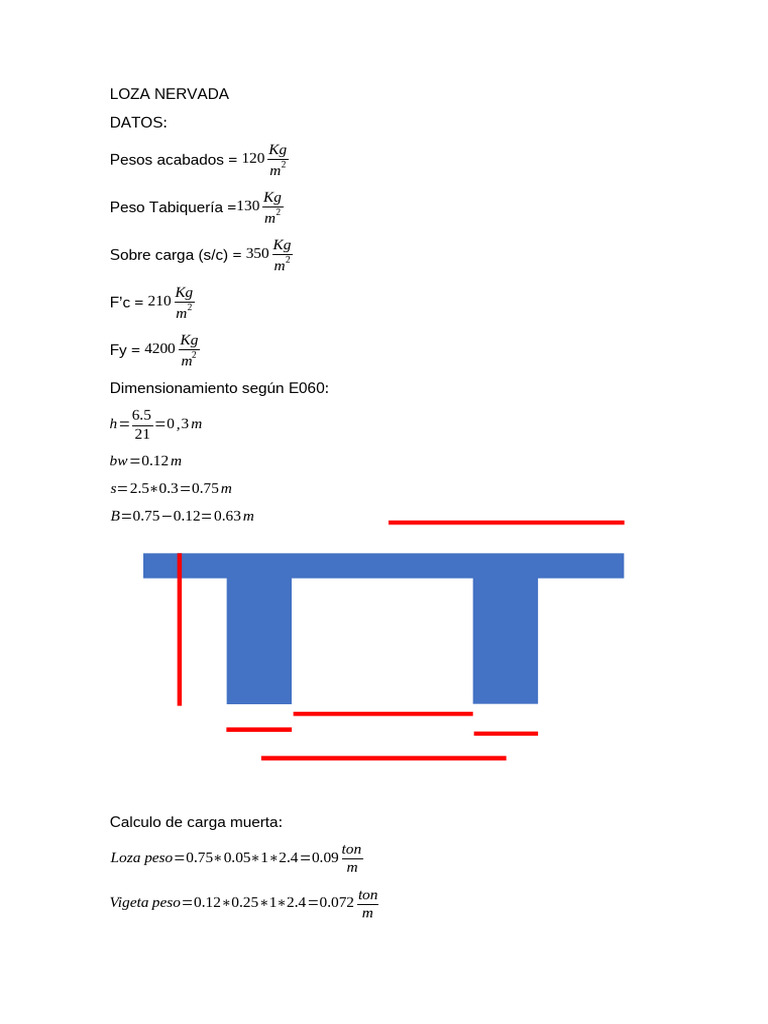 LOZA NERVADA

DATOS:

Pesos acabados = $120\frac{Kg}{m^2}$

Peso Tabiquería =$130\frac{Kg}{m^2}$

Sobre carga (s/c) = $350\frac{Kg}{m^2}$

F'c = $210\frac{Kg}{m^2}$

Fy = $4200\frac{Kg}{m^2}$

Dimensionamiento según E060:

$h=\frac{6.5}{21}=0,3m$

$bw=0.12m$

$s=2.5*0.3=0.75m$

$B=0.75-0.12=0.63m$

Calculo de carga muerta:

$Loza\ peso=0.75*0.05*1*2.4=0.09\frac{ton}{m}$

$Vigeta\ peso=0.12*0.25*1*2.4=0.072\frac{ton}{m}$